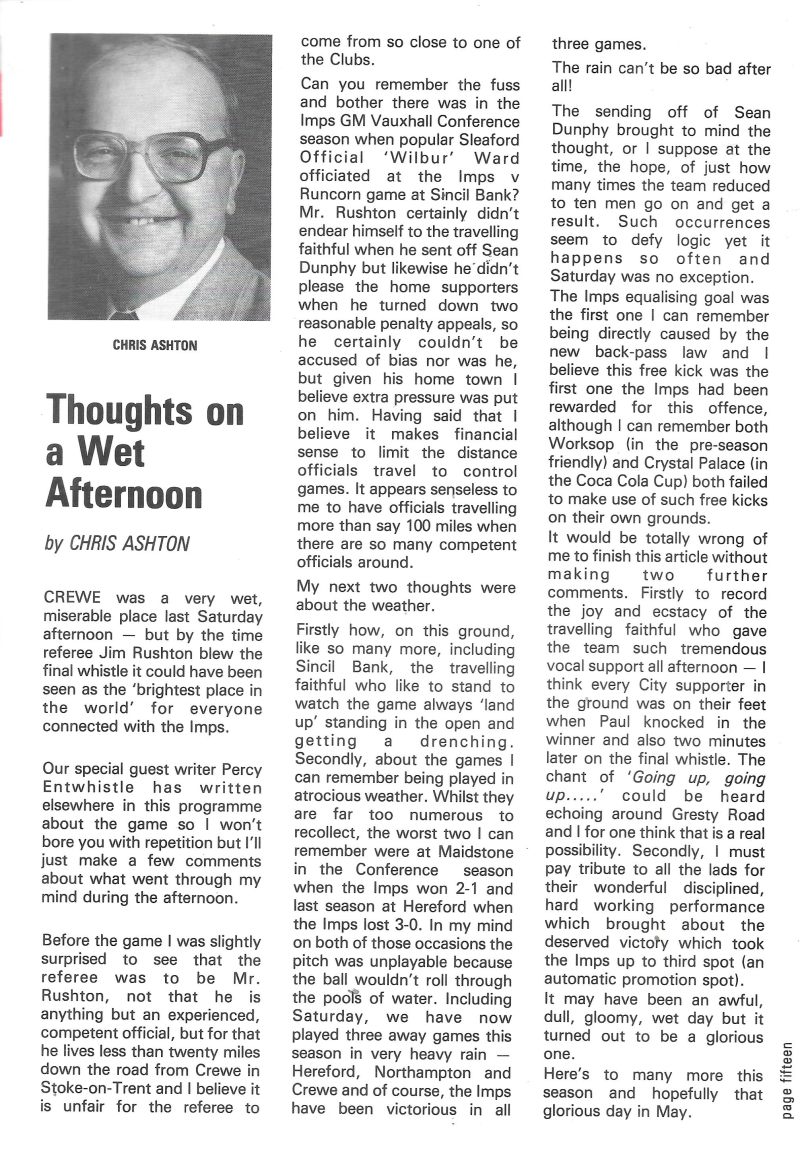 CHRIS ASHTON

Thoughts on a Wet Afternoon

by CHRIS ASHTON

CREWE was a very wet, miserable place last Saturday afternoon — but by the time referee Jim Rushton blew the final whistle it could have been seen as the 'brightest place in the world' for everyone connected with the Imps.

Our special guest writer Percy Entwhistle has written elsewhere in this programme about the game so I won't bore you with repetition but I'll just make a few comments about what went through my mind during the afternoon.

Before the game I was slightly surprised to see that the referee was to be Mr. Rushton, not that he is anything but an experienced, competent official, but for that he lives less than twenty miles down the road from Crewe in Stoke-on-Trent and I believe it is unfair for the referee to come from so close to one of the Clubs.

Can you remember the fuss and bother there was in the Imps GM Vauxhall Conference season when popular Sleaford Official 'Wilbur' Ward officiated at the Imps v Runcorn game at Sincil Bank? Mr. Rushton certainly didn't endear himself to the travelling faithful when he sent off Sean Dunphy but likewise he didn't please the home supporters when he turned down two reasonable penalty appeals, so he certainly couldn't be accused of bias nor was he, but given his home town I believe extra pressure was put on him. Having said that I believe it makes financial sense to limit the distance officials travel to control games. It appears senseless to me to have officials travelling more than say 100 miles when there are so many competent officials around.

My next two thoughts were about the weather.

Firstly how, on this ground, like so many more, including Sincil Bank, the travelling faithful who like to stand to watch the game always 'land up' standing in the open and getting a drenching. Secondly, about the games I can remember being played in atrocious weather. Whilst they are far too numerous to recollect, the worst two I can remember were at Maidstone in the Conference season when the Imps won 2-1 and last season at Hereford when the Imps lost 3-0. In my mind on both of those occasions the pitch was unplayable because the ball wouldn't roll through the pools of water. Including Saturday, we have now played three away games this season in very heavy rain — Hereford, Northampton and Crewe and of course, the Imps have been victorious in all three games.

The rain can't be so bad after all!

The sending off of Sean Dunphy brought to mind the thought, or I suppose at the time, the hope, of just how many times the team reduced to ten men go on and get a result. Such occurrences seem to defy logic yet it happens so often and Saturday was no exception.

The Imps equalising goal was the first one I can remember being directly caused by the new back-pass law and I believe this free kick was the first one the Imps had been rewarded for this offence, although I can remember both Worksop (in the pre-season friendly) and Crystal Palace (in the Coca Cola Cup) both failed to make use of such free kicks on their own grounds.

It would be totally wrong of me to finish this article without making two further comments. Firstly to record the joy and ecstacy of the travelling faithful who gave the team such tremendous vocal support all afternoon — I think every City supporter in the ground was on their feet when Paul knocked in the winner and also two minutes later on the final whistle. The chant of 'Going up, going up.....' could be heard echoing around Gresty Road and I for one think that is a real possibility. Secondly, I must pay tribute to all the lads for their wonderful disciplined, hard working performance which brought about the deserved victory which took the Imps up to third spot (an automatic promotion spot).

It may have been an awful, dull, gloomy, wet day but it turned out to be a glorious one.

Here's to many more this season and hopefully that glorious day in May.

page fifteen